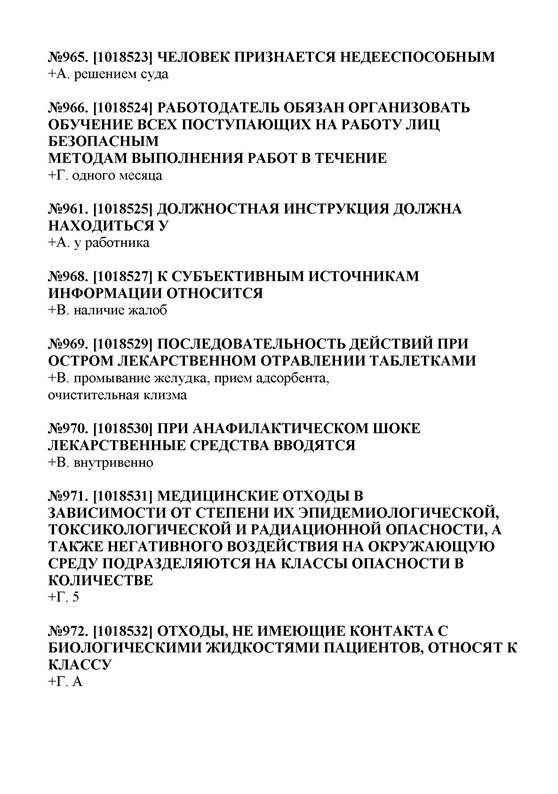 №965. [1018523] ЧЕЛОВЕК ПРИЗНАЕТСЯ НЕДЕЕСПОСОБНЫМ
+А. решением суда

№966. [1018524] РАБОТОДАТЕЛЬ ОБЯЗАН ОРГАНИЗОВАТЬ ОБУЧЕНИЕ ВСЕХ ПОСТУПАЮЩИХ НА РАБОТУ ЛИЦ БЕЗОПАСНЫМ
МЕТОДАМ ВЫПОЛНЕНИЯ РАБОТ В ТЕЧЕНИЕ
+Г. одного месяца

№961. [1018525] ДОЛЖНОСТНАЯ ИНСТРУКЦИЯ ДОЛЖНА НАХОДИТЬСЯ У
+А. у работника

№968. [1018527] К СУБЪЕКТИВНЫМ ИСТОЧНИКАМ ИНФОРМАЦИИ ОТНОСИТСЯ
+В. наличие жалоб

№969. [1018529] ПОСЛЕДОВАТЕЛЬНОСТЬ ДЕЙСТВИЙ ПРИ ОСТРОМ ЛЕКАРСТВЕННОМ ОТРАВЛЕНИИ ТАБЛЕТКАМИ
+В. промывание желудка, прием адсорбента, очистительная клизма

№970. [1018530] ПРИ АНАФИЛАКТИЧЕСКОМ ШОКЕ ЛЕКАРСТВЕННЫЕ СРЕДСТВА ВВОДЯТСЯ
+В. внутривенно

№971. [1018531] МЕДИЦИНСКИЕ ОТХОДЫ В ЗАВИСИМОСТИ ОТ СТЕПЕНИ ИХ ЭПИДЕМИОЛОГИЧЕСКОЙ, ТОКСИКОЛОГИЧЕСКОЙ И РАДИАЦИОННОЙ ОПАСНОСТИ, А ТАКЖЕ НЕГАТИВНОГО ВОЗДЕЙСТВИЯ НА ОКРУЖАЮЩУЮ СРЕДУ ПОДРАЗДЕЛЯЮТСЯ НА КЛАССЫ ОПАСНОСТИ В КОЛИЧЕСТВЕ
+Г. 5

№972. [1018532] ОТХОДЫ, НЕ ИМЕЮЩИЕ КОНТАКТА С БИОЛОГИЧЕСКИМИ ЖИДКОСТЯМИ ПАЦИЕНТОВ, ОТНОСЯТ К КЛАССУ
+Г. А